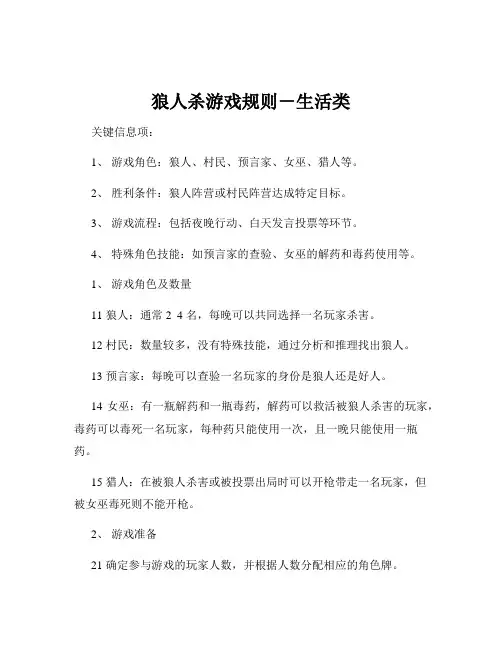 狼人杀游戏规则－生活类

关键信息项：

1、 游戏角色：狼人、村民、预言家、女巫、猎人等。

2、 胜利条件：狼人阵营或村民阵营达成特定目标。

3、 游戏流程：包括夜晚行动、白天发言投票等环节。

4、 特殊角色技能：如预言家的查验、女巫的解药和毒药使用等。

1、 游戏角色及数量

11 狼人：通常 2 4 名，每晚可以共同选择一名玩家杀害。

12 村民：数量较多，没有特殊技能，通过分析和推理找出狼人。

13 预言家：每晚可以查验一名玩家的身份是狼人还是好人。

14 女巫：有一瓶解药和一瓶毒药，解药可以救活被狼人杀害的玩家，毒药可以毒死一名玩家，每种药只能使用一次，且一晚只能使用一瓶药。

15 猎人：在被狼人杀害或被投票出局时可以开枪带走一名玩家，但被女巫毒死则不能开枪。

2、 游戏准备

21 确定参与游戏的玩家人数，并根据人数分配相应的角色牌。